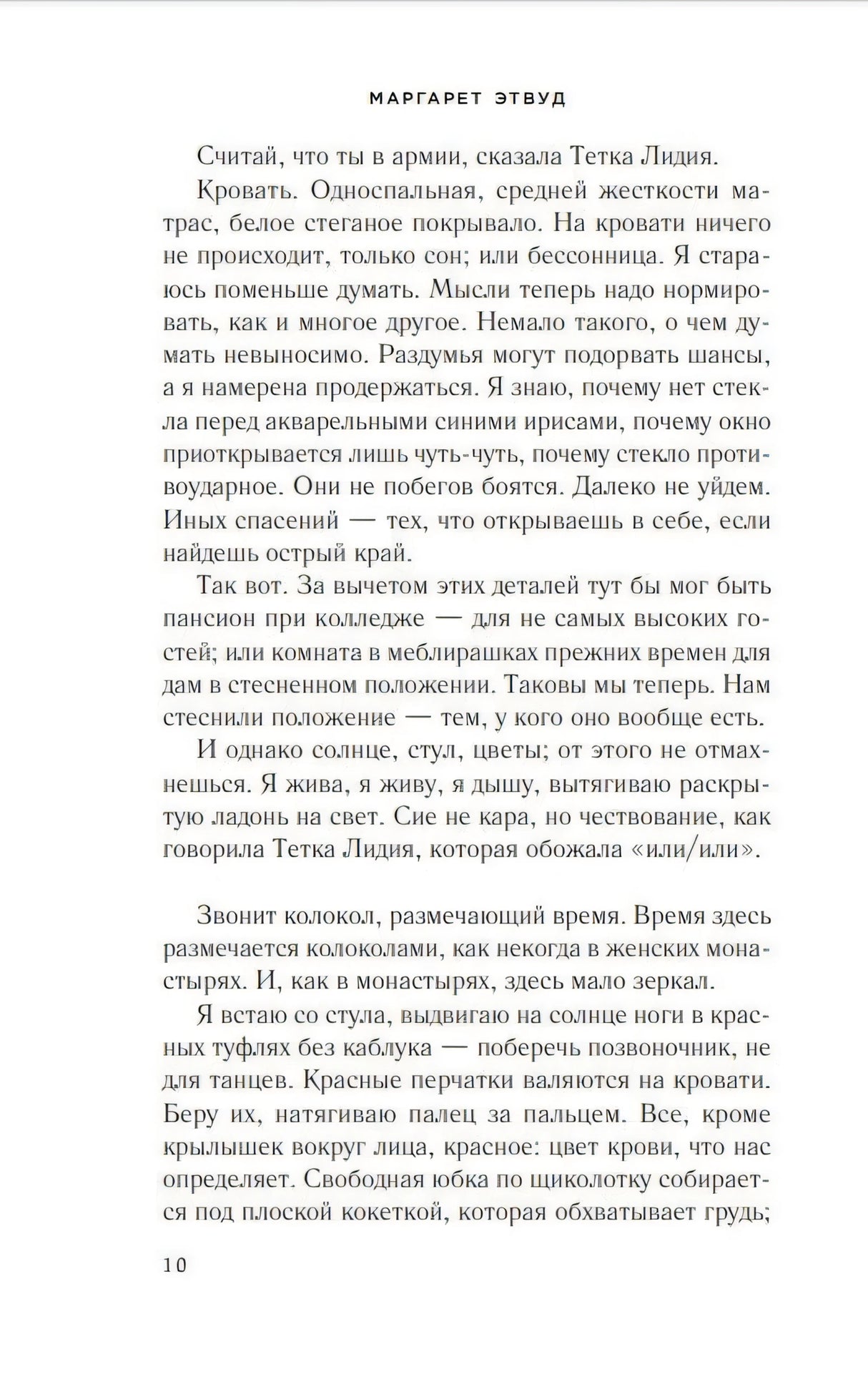 МАРГАРЕТ ЭТВУД

Считай, что ты в армии, сказала Тетка Лидия.

Кровать. Односпальная, средней жесткости матрас, белое стеганое покрывало. На кровати ничего не происходит, только сон; или бессонница. Я стараюсь поменьше думать. Мысли теперь надо нормировать, как и многое другое. Немало такого, о чем думать невыносимо. Раздумья могут подорвать шансы, а я намерена продержаться. Я знаю, почему нет стекла перед акварельными синими ирисами, почему окно приоткрывается лишь чуть-чуть, почему стекло противоударное. Они не побегов боятся. Далеко не уйдем. Иных спасений — тех, что открываешь в себе, если найдешь острый край.

Так вот. За вычетом этих деталей тут бы мог быть пансион при колледже — для не самых высоких гостей; или комната в меблирашках прежних времен для дам в стесненном положении. Таковы мы теперь. Нам стеснили положение — тем, у кого оно вообще есть.

И однако солнце, стул, цветы; от этого не отмахнешься. Я жива, я живу, я дышу, вытягиваю раскрытую ладонь на свет. Сие не кара, но чествование, как говорила Тетка Лидия, которая обожала «или/или».

Звонит колокол, размечающий время. Время здесь размечается колоколами, как некогда в женских монастырях. И, как в монастырях, здесь мало зеркал.

Я встаю со стула, выдвигаю на солнце ноги в красных туфлях без каблука — поберечь позвоночник, не для танцев. Красные перчатки валяются на кровати. Беру их, натягиваю палец за пальцем. Все, кроме крылышек вокруг лица, красное: цвет крови, что нас определяет. Свободная юбка по щиколотку собирается под плоской кокеткой, которая обхватывает грудь;

10